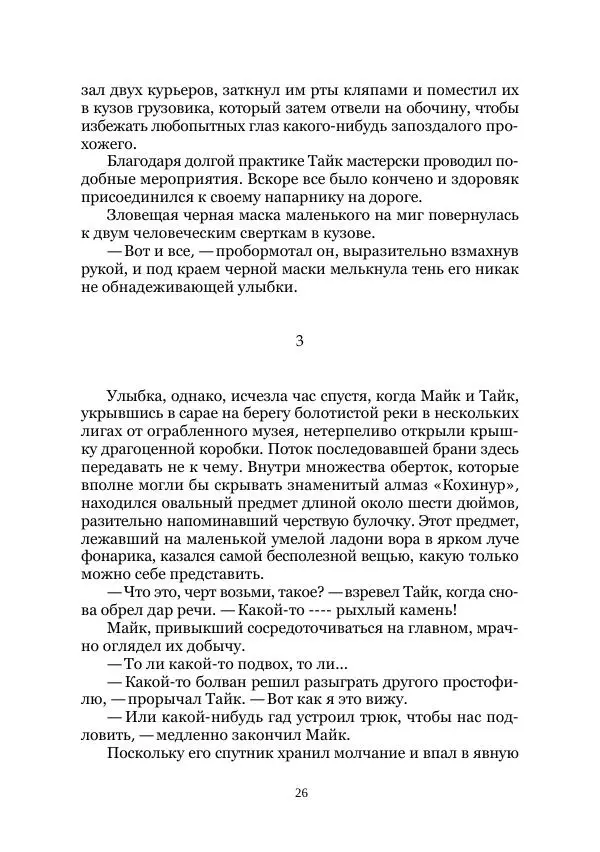 зал двух курьеров, заткнул им рты кляпами и поместил их в кузов грузовика, который затем отвели на обочину, чтобы избежать любопытных глаз какого-нибудь запоздалого прохожего.

Благодаря долгой практике Тайк мастерски проводил подобные мероприятия. Вскоре все было кончено и здоровяк присоединился к своему напарнику на дороге.

Зловещая черная маска маленького на миг повернулась к двум человеческим сверткам в кузове.

— Вот и все, — пробормотал он, выразительно взмахнув рукой, и под краем черной маски мелькнула тень его никак не обнадеживающей улыбки.

3

Улыбка, однако, исчезла час спустя, когда Майк и Тайк, укрывшись в сарае на берегу болотистой реки в нескольких лигах от ограбленного музея, нетерпеливо открыли крышку драгоценной коробки. Поток последовавшей брани здесь передавать не к чему. Внутри множества оберток, которые вполне могли бы скрывать знаменитый алмаз «Кохинур», находился овальный предмет длиной около шести дюймов, разительно напоминавший черствую булочку. Этот предмет, лежавший на маленькой умелой ладони вора в ярком луче фонарика, казался самой бесполезной вещью, какую только можно себе представить.

— Что это, черт возьми, такое? — взревел Тайк, когда снова обрел дар речи. — Какой-то ---- рыхлый камень!

Майк, привыкший сосредоточиваться на главном, мрачно оглядел их добычу.

— То ли какой-то подвох, то ли...

— Какой-то болван решил разыграть другого простофилю, — прорычал Тайк. — Вот как я это вижу.

— Или какой-нибудь гад устроил трюк, чтобы нас подловить, — медленно закончил Майк.

Поскольку его спутник хранил молчание и впал в явную

26